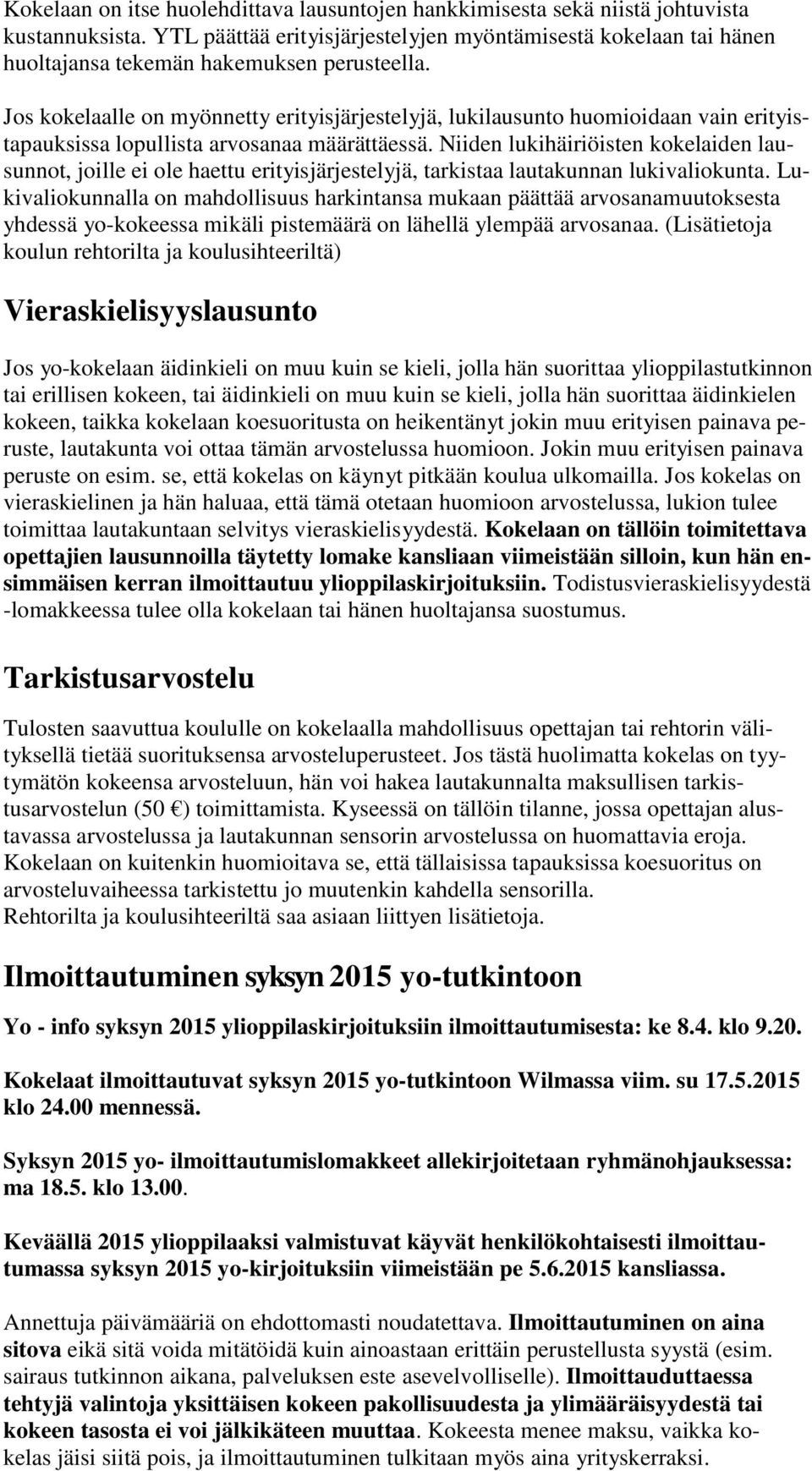 Kokelaan on itse huolehdittava lausuntojen hankkimisesta sekä niistä johtuvista kustannuksista. YTL päättää erityisjärjestelyjen myöntämisestä kokelaan tai hänen huoltajansa tekemän hakemuksen perusteella.

Jos kokelaalle on myönnetty erityisjärjestelyjä, lukilausunto huomioidaan vain erityistapauksissa lopullista arvosanaa määrättäessä. Niiden lukihäiriöisten kokelaiden lausunnot, joille ei ole haettu erityisjärjestelyjä, tarkistaa lautakunnan lukivaliokunta. Lukivaliokunnalla on mahdollisuus harkintansa mukaan päättää arvosanamuutoksesta yhdessä yo-kokeessa mikäli pistemäärä on lähellä ylempää arvosanaa. (Lisätietoja koulun rehtorilta ja koulusihteeriltä)

Vieraskielisyyslausunto

Jos yo-kokelaan äidinkieli on muu kuin se kieli, jolla hän suorittaa ylioppilastutkinnon tai erillisen kokeen, tai äidinkieli on muu kuin se kieli, jolla hän suorittaa äidinkielen kokeen, taikka kokelaan koesuoritusta on heikentänyt jokin muu erityisen painava peruste, lautakunta voi ottaa tämän arvostelussa huomioon. Jokin muu erityisen painava peruste on esim. se, että kokelas on käynyt pitkään koulua ulkomailla. Jos kokelas on vieraskielinen ja hän haluaa, että tämä otetaan huomioon arvostelussa, lukion tulee toimittaa lautakuntaan selvitys vieraskielisyydestä. Kokelaan on tällöin toimitettava opettajien lausunnoilla täytetty lomake kansliaan viimeistään silloin, kun hän ensimmäisen kerran ilmoittautuu ylioppilaskirjoituksiin. Todistusvieraskielisyydestä -lomakkeessa tulee olla kokelaan tai hänen huoltajansa suostumus.

Tarkistusarvostelu

Tulosten saavuttua koululle on kokelaalla mahdollisuus opettajan tai rehtorin välityksellä tietää suorituksensa arvosteluperusteet. Jos tästä huolimatta kokelas on tyytymätön kokeensa arvosteluun, hän voi hakea lautakunnalta maksullisen tarkistusarvostelun (50 €) toimittamista. Kyseessä on tällöin tilanne, jossa opettajan alustavassa arvostelussa ja lautakunnan sensorin arvostelussa on huomattavia eroja. Kokelaan on kuitenkin huomioitava se, että tällaisissa tapauksissa koesuoritus on arvosteluvaiheessa tarkistettu jo muutenkin kahdella sensorilla.
Rehtorilta ja koulusihteeriltä saa asiaan liittyen lisätietoja.

Ilmoittautuminen syksyn 2015 yo-tutkintoon

Yo - info syksyn 2015 ylioppilaskirjoituksiin ilmoittautumisesta: ke 8.4. klo 9.20.

Kokelaat ilmoittautuvat syksyn 2015 yo-tutkintoon Wilmassa viim. su 17.5.2015 klo 24.00 mennessä.

Syksyn 2015 yo- ilmoittautumislomakkeet allekirjoitetaan ryhmänohjauksessa: ma 18.5. klo 13.00.

Keväällä 2015 ylioppilaaksi valmistuvat käyvät henkilökohtaisesti ilmoittautumassa syksyn 2015 yo-kirjoituksiin viimeistään pe 5.6.2015 kansliassa.

Annettuja päivämääriä on ehdottomasti noudatettava. Ilmoittautuminen on aina sitova eikä sitä voida mitätöidä kuin ainoastaan erittäin perustellusta syystä (esim. sairaus tutkinnon aikana, palveluksen este asevelvolliselle). Ilmoittauduttaessa tehtyjä valintoja yksittäisen kokeen pakollisuudesta ja ylimääräisyydestä tai kokeen tasosta ei voi jälkikäteen muuttaa. Kokeesta menee maksu, vaikka kokelas jäisi siitä pois, ja ilmoittautuminen tulkitaan myös aina yrityskerraksi.